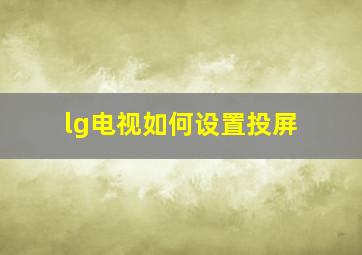 lg电视如何设置投屏